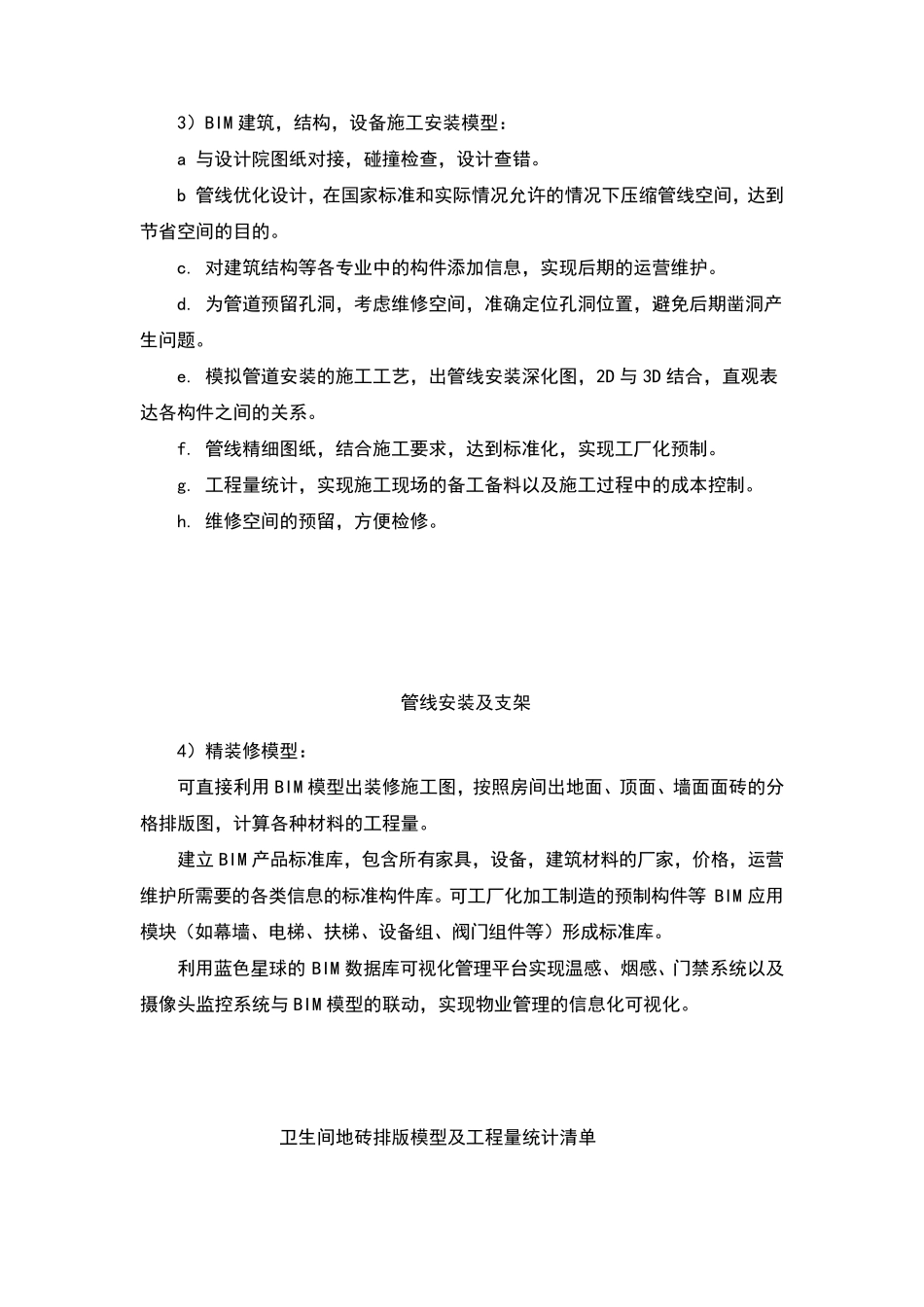 3）BIM 建筑，结构，设备施工安装模型：

a 与设计院图纸对接，碰撞检查，设计查错。

b 管线优化设计，在国家标准和实际情况允许的情况下压缩管线空间，达到节省空间的目的。

c. 对建筑结构等各专业中的构件添加信息，实现后期的运营维护。

d. 为管道预留孔洞，考虑维修空间，准确定位孔洞位置，避免后期凿洞产生问题。

e. 模拟管道安装的施工工艺，出管线安装深化图，2D 与 3D 结合，直观表达各构件之间的关系。

f. 管线精细图纸，结合施工要求，达到标准化，实现工厂化预制。

g. 工程量统计，实现施工现场的备工备料以及施工过程中的成本控制。

h. 维修空间的预留，方便检修。

管线安装及支架

4）精装修模型：

可直接利用 BIM 模型出装修施工图，按照房间出地面、顶面、墙面面砖的分格排版图，计算各种材料的工程量。

建立 BIM 产品标准库，包含所有家具，设备，建筑材料的厂家，价格，运营维护所需要的各类信息的标准构件库。可工厂化加工制造的预制构件等 BIM 应用模块（如幕墙、电梯、扶梯、设备组、阀门组件等）形成标准库。

利用蓝色星球的 BIM 数据库可视化管理平台实现温感、烟感、门禁系统以及摄像头监控系统与 BIM 模型的联动，实现物业管理的信息化可视化。

卫生间地砖排版模型及工程量统计清单